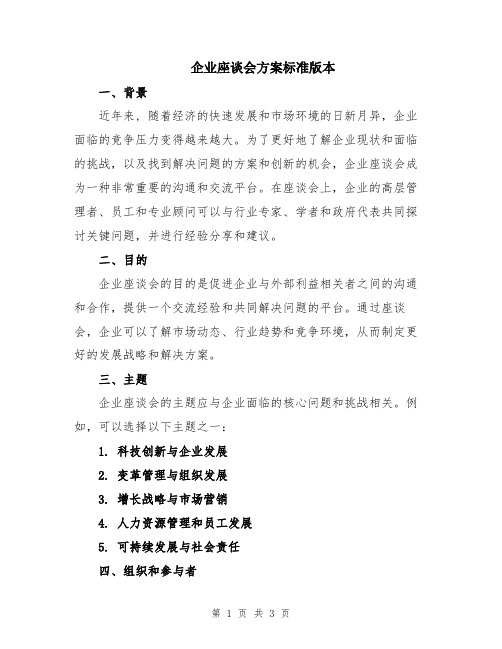 企业座谈会方案标准版本

一、背景

近年来，随着经济的快速发展和市场环境的日新月异，企业面临的竞争压力变得越来越大。为了更好地了解企业现状和面临的挑战，以及找到解决问题的方案和创新的机会，企业座谈会成为一种非常重要的沟通和交流平台。在座谈会上，企业的高层管理者、员工和专业顾问可以与行业专家、学者和政府代表共同探讨关键问题，并进行经验分享和建议。

二、目的

企业座谈会的目的是促进企业与外部利益相关者之间的沟通和合作，提供一个交流经验和共同解决问题的平台。通过座谈会，企业可以了解市场动态、行业趋势和竞争环境，从而制定更好的发展战略和解决方案。

三、主题

企业座谈会的主题应与企业面临的核心问题和挑战相关。例如，可以选择以下主题之一：

1. 科技创新与企业发展

2. 变革管理与组织发展

3. 增长战略与市场营销

4. 人力资源管理和员工发展

5. 可持续发展与社会责任

四、组织和参与者

第 1 页 共 3 页